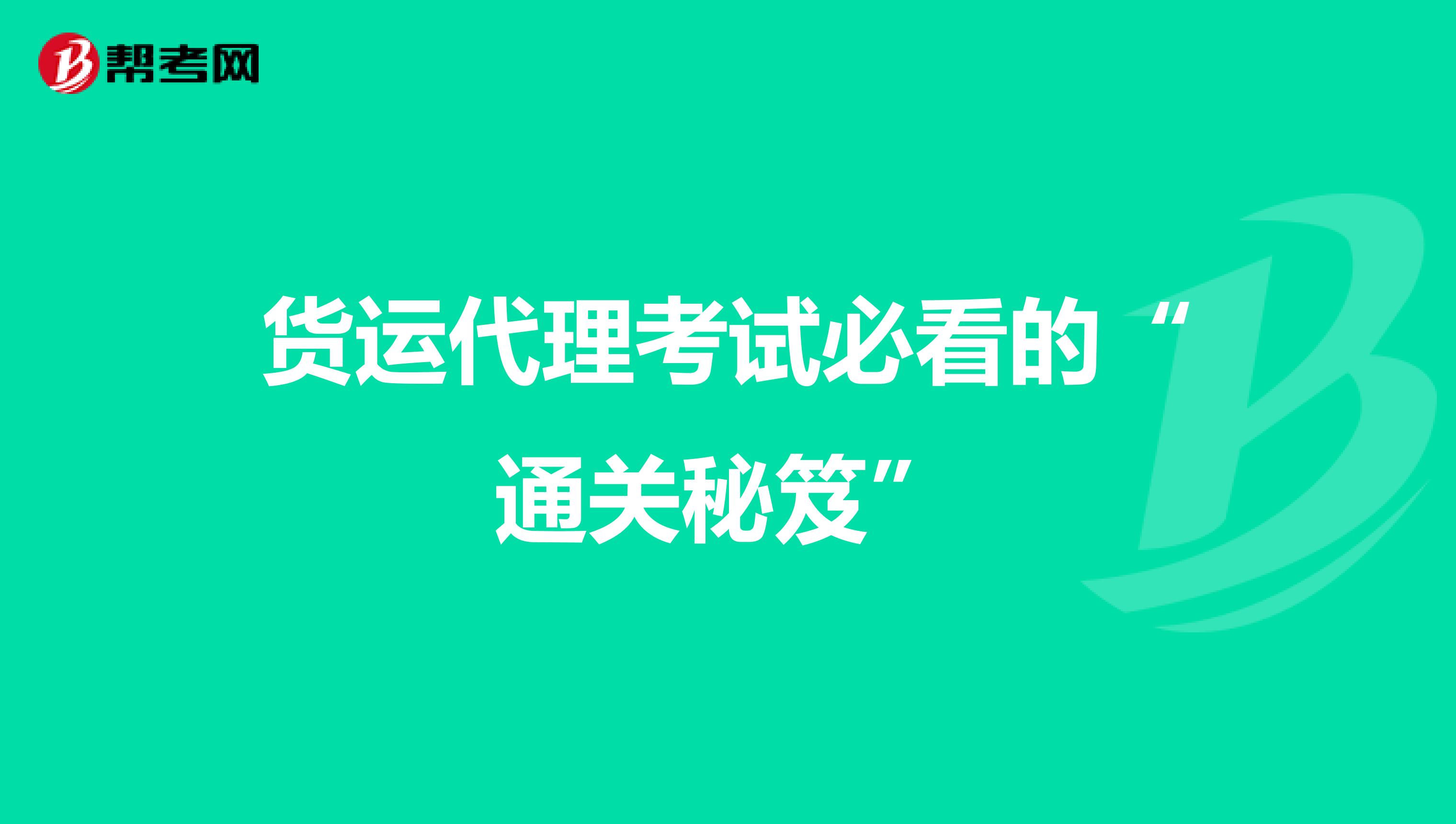 帮考网

货运代理考试必看的“通关秘笈”